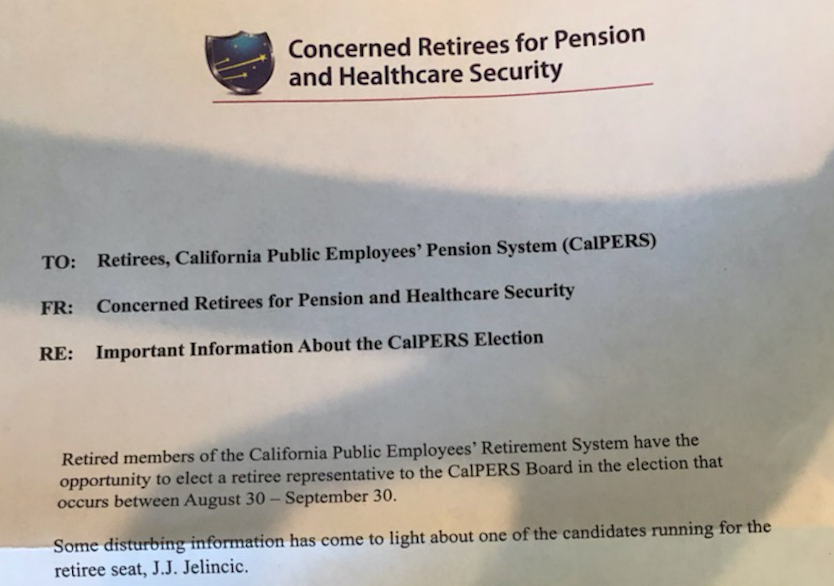 Concerned Retirees for Pension and Healthcare Security

TO: Retirees, California Public Employees' Pension System (CalPERS)

FR: Concerned Retirees for Pension and Healthcare Security

RE: Important Information About the CalPERS Election

Retired members of the California Public Employees' Retirement System have the opportunity to elect a retiree representative to the CalPERS Board in the election that occurs between August 30 – September 30.

Some disturbing information has come to light about one of the candidates running for the retiree seat, J.J. Jelincic.